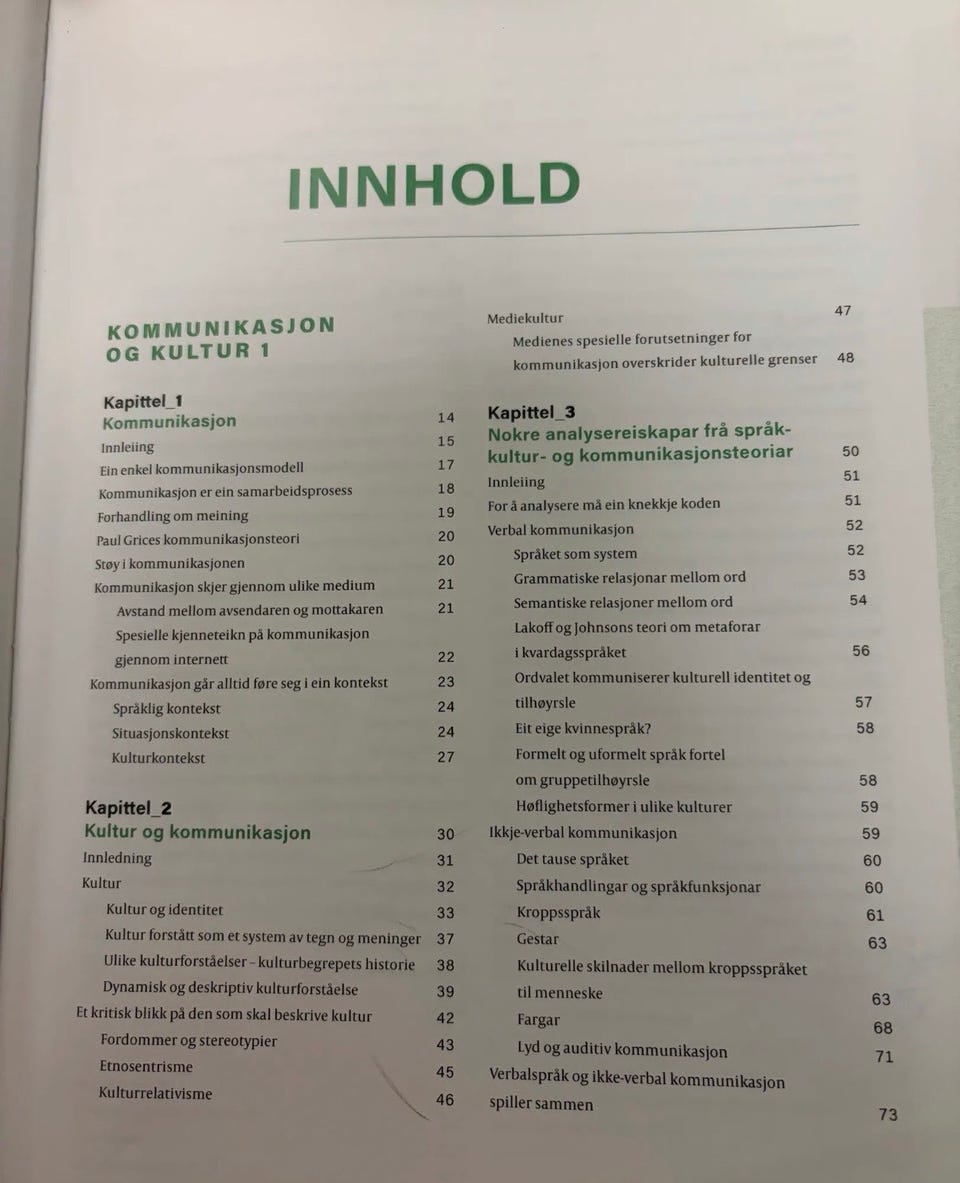 INNHOLD

KOMMUNIKASJON OG KULTUR 1

Kapittel_1
Kommunikasjon 14
Innleiing 15
Ein enkel kommunikasjonsmodell 17
Kommunikasjon er ein samarbeidsprosess 18
Forhandling om meining 19
Paul Grices kommunikasjonsteori 20
Støy i kommunikasjonen 20
Kommunikasjon skjer gjennom ulike medium 21
Avstand mellom avsendaren og mottakaren 21
Spesielle kjenneteikn på kommunikasjon gjennom internett 22
Kommunikasjon går alltid føre seg i ein kontekst 23
Språklig kontekst 24
Situasjonskontekst 24
Kulturkontekst 27

Kapittel_2
Kultur og kommunikasjon 30
Innledning 31
Kultur 32
Kultur og identitet 33
Kultur forstått som et system av tegn og meninger 37
Ulike kulturforståelser – kulturbegrepets historie 38
Dynamisk og deskriptiv kulturforståelse 39
Et kritisk blikk på den som skal beskrive kultur 42
Fordommer og stereotypier 43
Etnosentrisme 45
Kulturrelativisme 46

Mediekultur 47
Medienes spesielle forutsetninger for kommunikasjon overskrider kulturelle grenser 48

Kapittel_3
Nokre analysereiskapar frå språk- kultur- og kommunikasjonsteoriar 50
Innleiing 51
For å analysere må ein knekkje koden 51
Verbal kommunikasjon 52
Språket som system 52
Grammatiske relasjonar mellom ord 53
Semantiske relasjoner mellom ord 54
Lakoff og Johnsons teori om metaforar i kvardagsspråket 56
Ordvalet kommuniserer kulturell identitet og tilhøyrsle 57
Eit eige kvinnespråk? 58
Formelt og uformelt språk fortel om gruppetilhøyrsle 58
Høflighetsformer i ulike kulturer 59
Ikkje-verbal kommunikasjon 59
Det tause språket 60
Språkhandlingar og språkfunksjonar 60
Kroppsspråk 61
Gestar 63
Kulturelle skilnader mellom kroppsspråket til menneske 63
Fargar 68
Lyd og auditiv kommunikasjon 71
Verbalspråk og ikke-verbal kommunikasjon spiller sammen 73